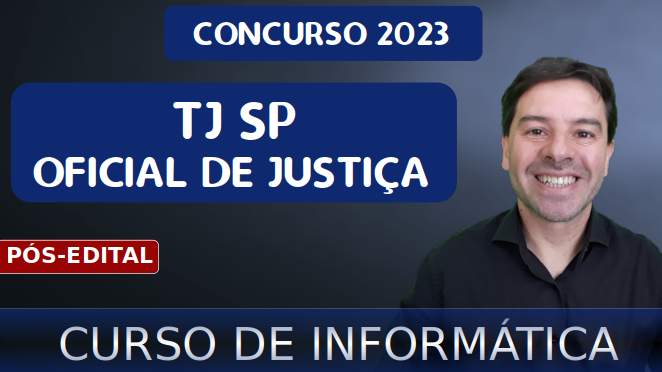 CONCURSO 2023

TJ SP
OFICIAL DE JUSTIÇA

PÓS-EDITAL

CURSO DE INFORMÁTICA